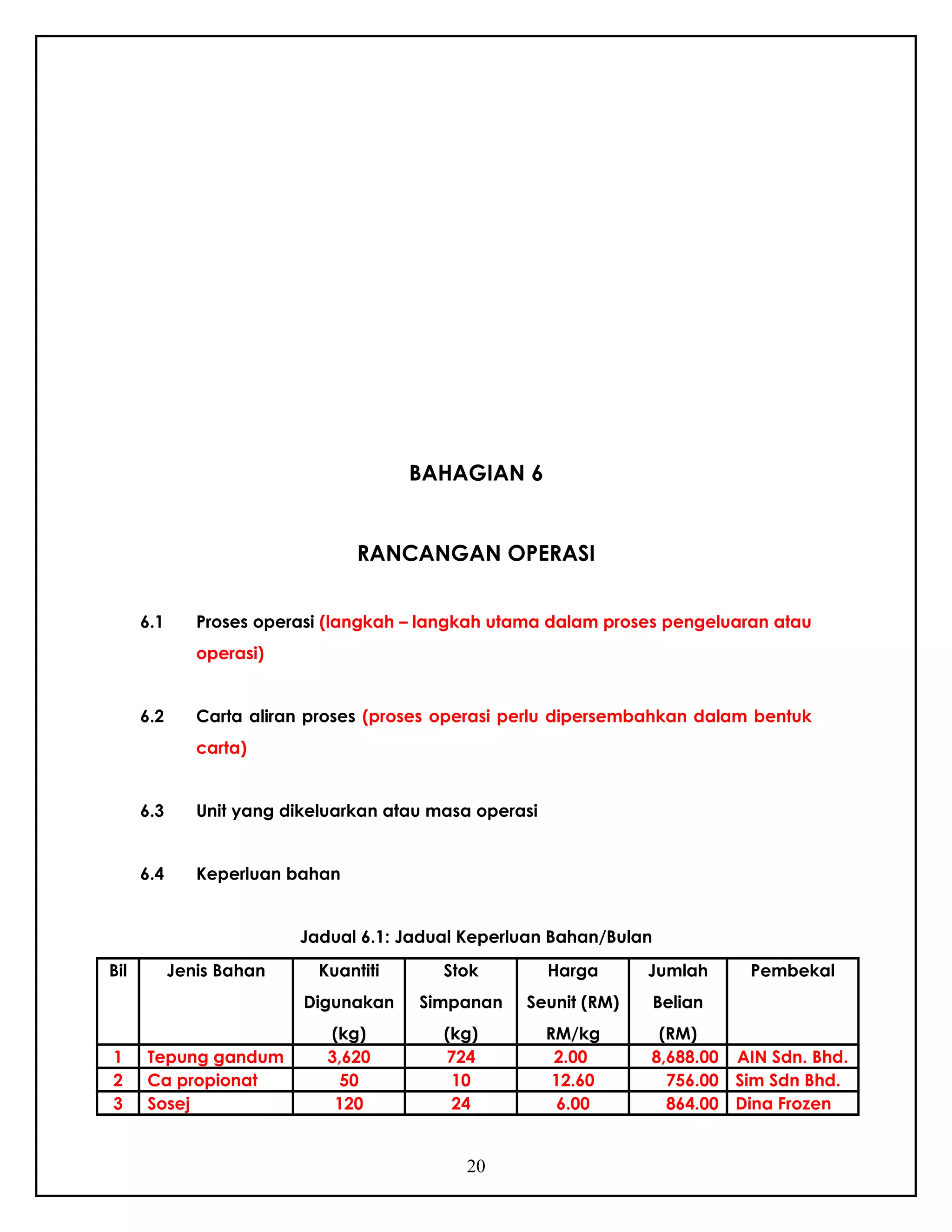 BAHAGIAN 6

RANCANGAN OPERASI

6.1 Proses operasi (langkah – langkah utama dalam proses pengeluaran atau operasi)

6.2 Carta aliran proses (proses operasi perlu dipersembahkan dalam bentuk carta)

6.3 Unit yang dikeluarkan atau masa operasi

6.4 Keperluan bahan

Jadual 6.1: Jadual Keperluan Bahan/Bulan

| Bil | Jenis Bahan | Kuantiti Digunakan (kg) | Stok Simpanan (kg) | Harga Seunit (RM) RM/kg | Jumlah Belian (RM) | Pembekal |
|---|---|---|---|---|---|---|
| 1 | Tepung gandum | 3,620 | 724 | 2.00 | 8,688.00 | AIN Sdn. Bhd. |
| 2 | Ca propionat | 50 | 10 | 12.60 | 756.00 | Sim Sdn Bhd. |
| 3 | Sosej | 120 | 24 | 6.00 | 864.00 | Dina Frozen |

20